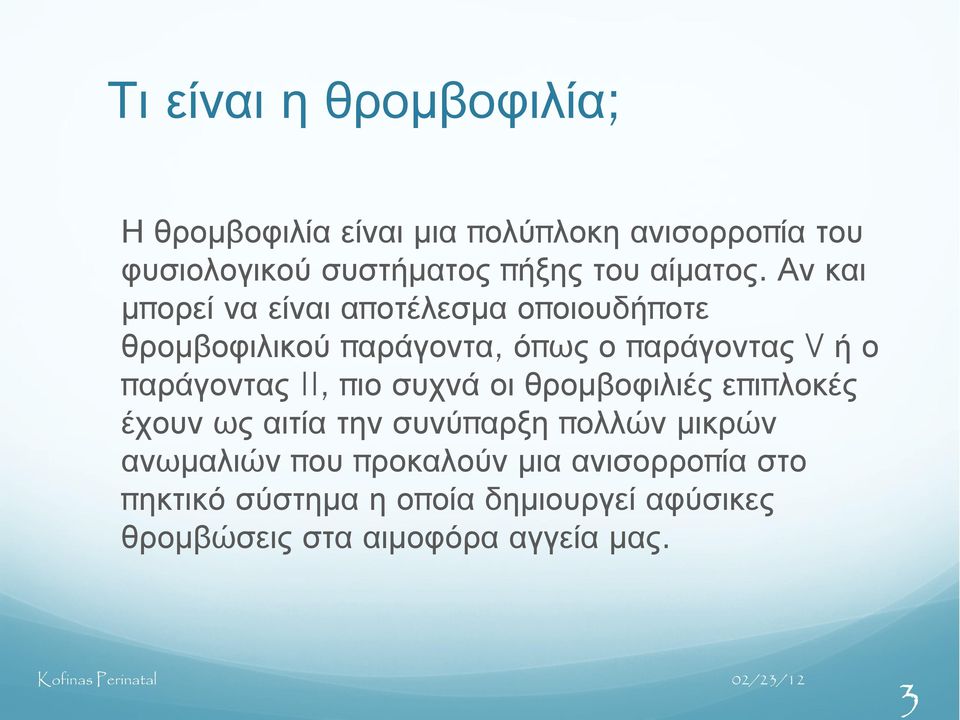 Τι είναι η θρομβοφιλία;

Η θρομβοφιλία είναι μια πολύπλοκη ανισορροπία του φυσιολογικού συστήματος πήξης του αίματος. Αν και μπορεί να είναι αποτέλεσμα οποιουδήποτε θρομβοφιλικού παράγοντα, όπως ο παράγοντας V ή ο παράγοντας II, πιο συχνά οι θρομβοφιλιές επιπλοκές έχουν ως αιτία την συνύπαρξη πολλών μικρών ανωμαλιών που προκαλούν μια ανισορροπία στο πηκτικό σύστημα η οποία δημιουργεί αφύσικες θρομβώσεις στα αιμοφόρα αγγεία μας.

Kofinas Perinatal

02/23/12

3